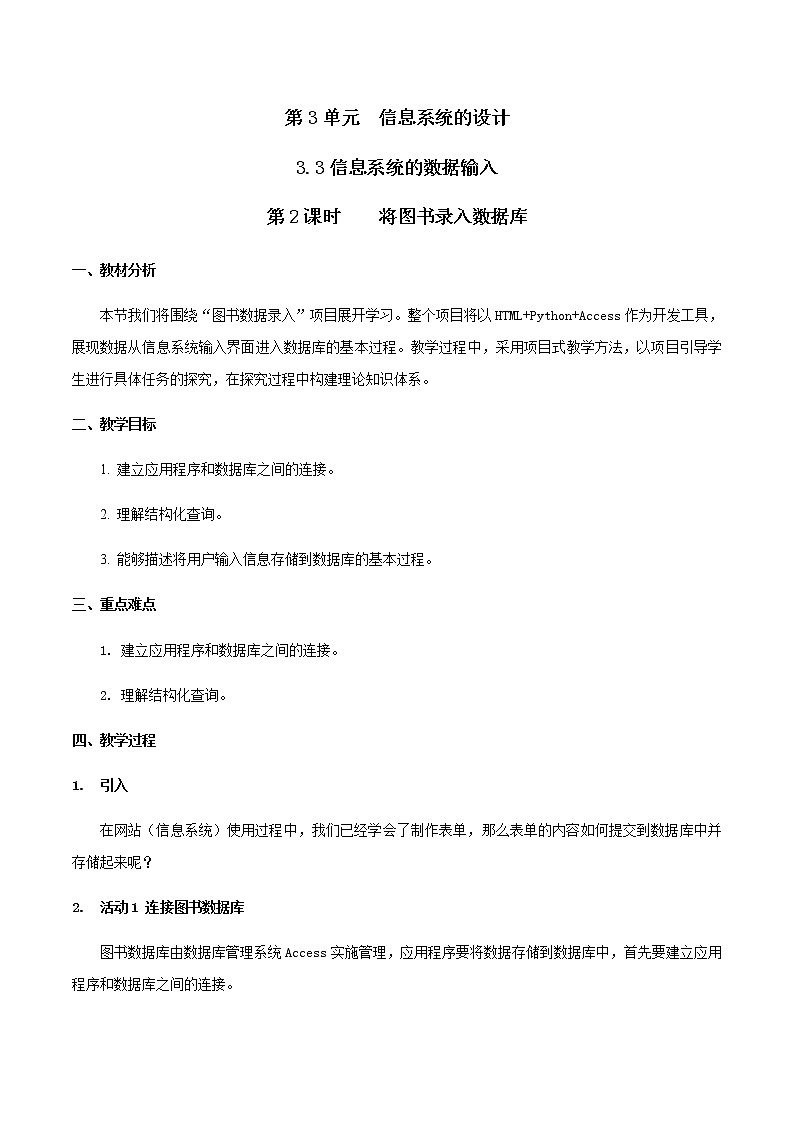 第3单元　信息系统的设计

3.3信息系统的数据输入

第2课时　　将图书录入数据库

一、教材分析

本节我们将围绕“图书数据录入”项目展开学习。整个项目将以HTML+Python+Access作为开发工具，展现数据从信息系统输入界面进入数据库的基本过程。教学过程中，采用项目式教学方法，以项目引导学生进行具体任务的探究，在探究过程中构建理论知识体系。

二、教学目标

1. 建立应用程序和数据库之间的连接。

2. 理解结构化查询。

3. 能够描述将用户输入信息存储到数据库的基本过程。

三、重点难点

1. 建立应用程序和数据库之间的连接。

2. 理解结构化查询。

四、教学过程

1. 引入

在网站（信息系统）使用过程中，我们已经学会了制作表单，那么表单的内容如何提交到数据库中并存储起来呢？

2. 活动1 连接图书数据库

图书数据库由数据库管理系统Access实施管理，应用程序要将数据存储到数据库中，首先要建立应用程序和数据库之间的连接。